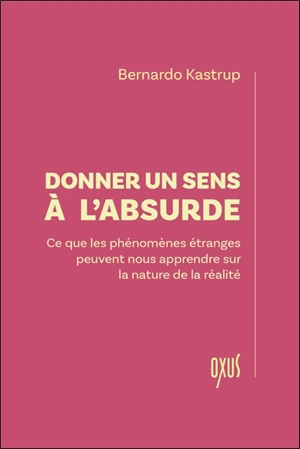 Bernardo Kastrup

DONNER UN SENS À L'ABSURDE

Ce que les phénomènes étranges peuvent nous apprendre sur la nature de la réalité

OXUS